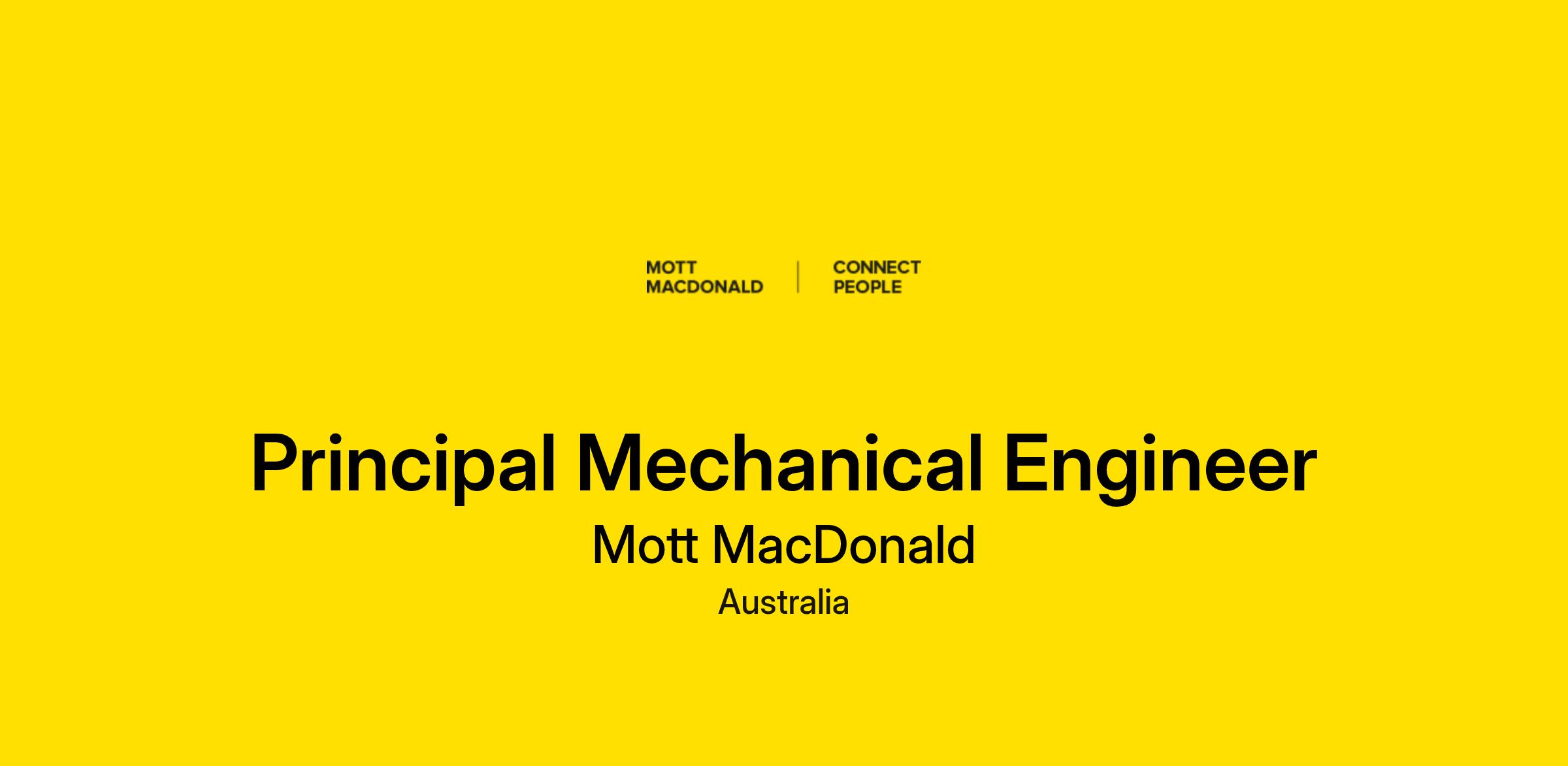 MOTT
MACDONALD

CONNECT
PEOPLE

Principal Mechanical Engineer

Mott MacDonald

Australia